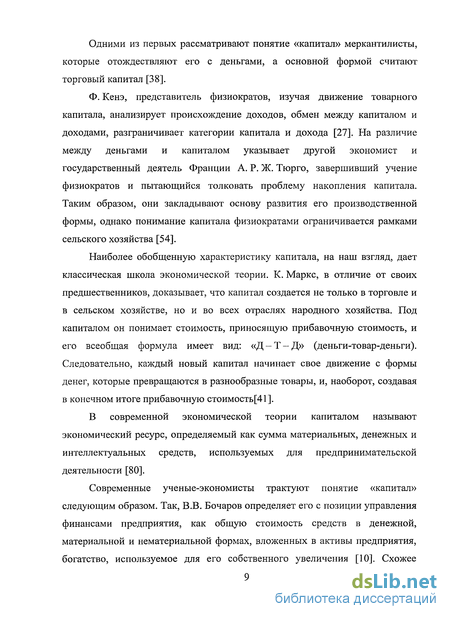 Одними из первых рассматривают понятие «капитал» меркантилисты, которые отождествляют его с деньгами, а основной формой считают торговый капитал [38].

Ф. Кенэ, представитель физиократов, изучая движение товарного капитала, анализирует происхождение доходов, обмен между капиталом и доходами, разграничивает категории капитала и дохода [27]. На различие между деньгами и капиталом указывает другой экономист и государственный деятель Франции А. Р. Ж. Тюрго, завершивший учение физиократов и пытающийся толковать проблему накопления капитала. Таким образом, они закладывают основу развития его производственной формы, однако понимание капитала физиократами ограничивается рамками сельского хозяйства [54].

Наиболее обобщенную характеристику капитала, на наш взгляд, дает классическая школа экономической теории. К. Маркс, в отличие от своих предшественников, доказывает, что капитал создается не только в торговле и в сельском хозяйстве, но и во всех отраслях народного хозяйства. Под капиталом он понимает стоимость, приносящую прибавочную стоимость, и его всеобщая формула имеет вид: «Д – Т – Д» (деньги-товар-деньги). Следовательно, каждый новый капитал начинает свое движение с формы денег, которые превращаются в разнообразные товары, и, наоборот, создавая в конечном итоге прибавочную стоимость[41].

В современной экономической теории капиталом называют экономический ресурс, определяемый как сумма материальных, денежных и интеллектуальных средств, используемых для предпринимательской деятельности [80].

Современные ученые-экономисты трактуют понятие «капитал» следующим образом. Так, В.В. Бочаров определяет его с позиции управления финансами предприятия, как общую стоимость средств в денежной, материальной и нематериальной формах, вложенных в активы предприятия, богатство, используемое для его собственного увеличения [10]. Схожее

9

dsLib.net
библиотека диссертаций